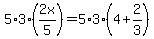 $5 \cdot 3 \cdot \left(\frac{2x}{5}\right) = 5 \cdot 3 \cdot \left(4 + \frac{2}{3}\right)$